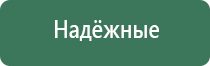 Надёжные